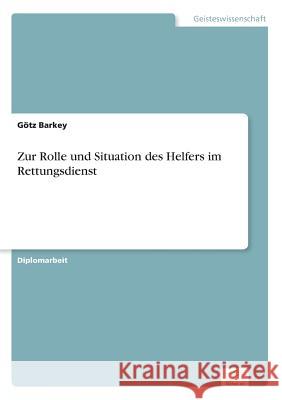 Geisteswissenschaft

Götz Barkey

Zur Rolle und Situation des Helfers im Rettungsdienst

Diplomarbeit

Kraina Książek